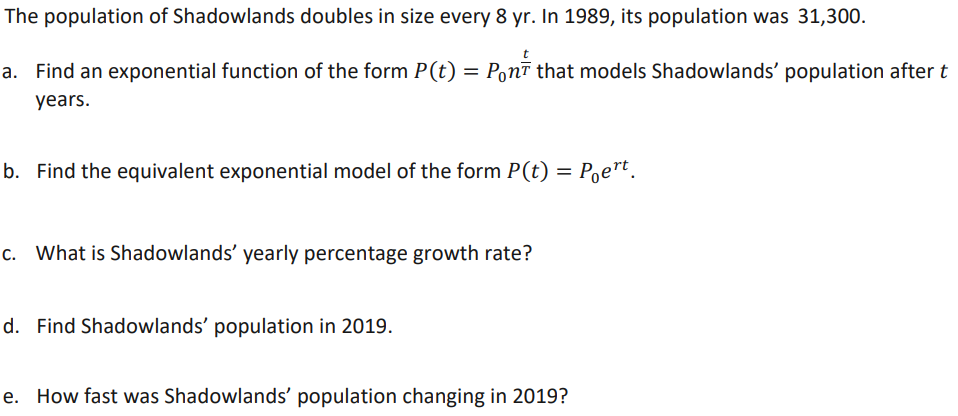 The population of Shadowlands doubles in size every 8 yr. In 1989, its population was 31,300.

a. Find an exponential function of the form $P(t) = P_0 n^{\frac{t}{T}}$ that models Shadowlands' population after $t$ years.

b. Find the equivalent exponential model of the form $P(t) = P_0 e^{rt}$.

c. What is Shadowlands' yearly percentage growth rate?

d. Find Shadowlands' population in 2019.

e. How fast was Shadowlands' population changing in 2019?